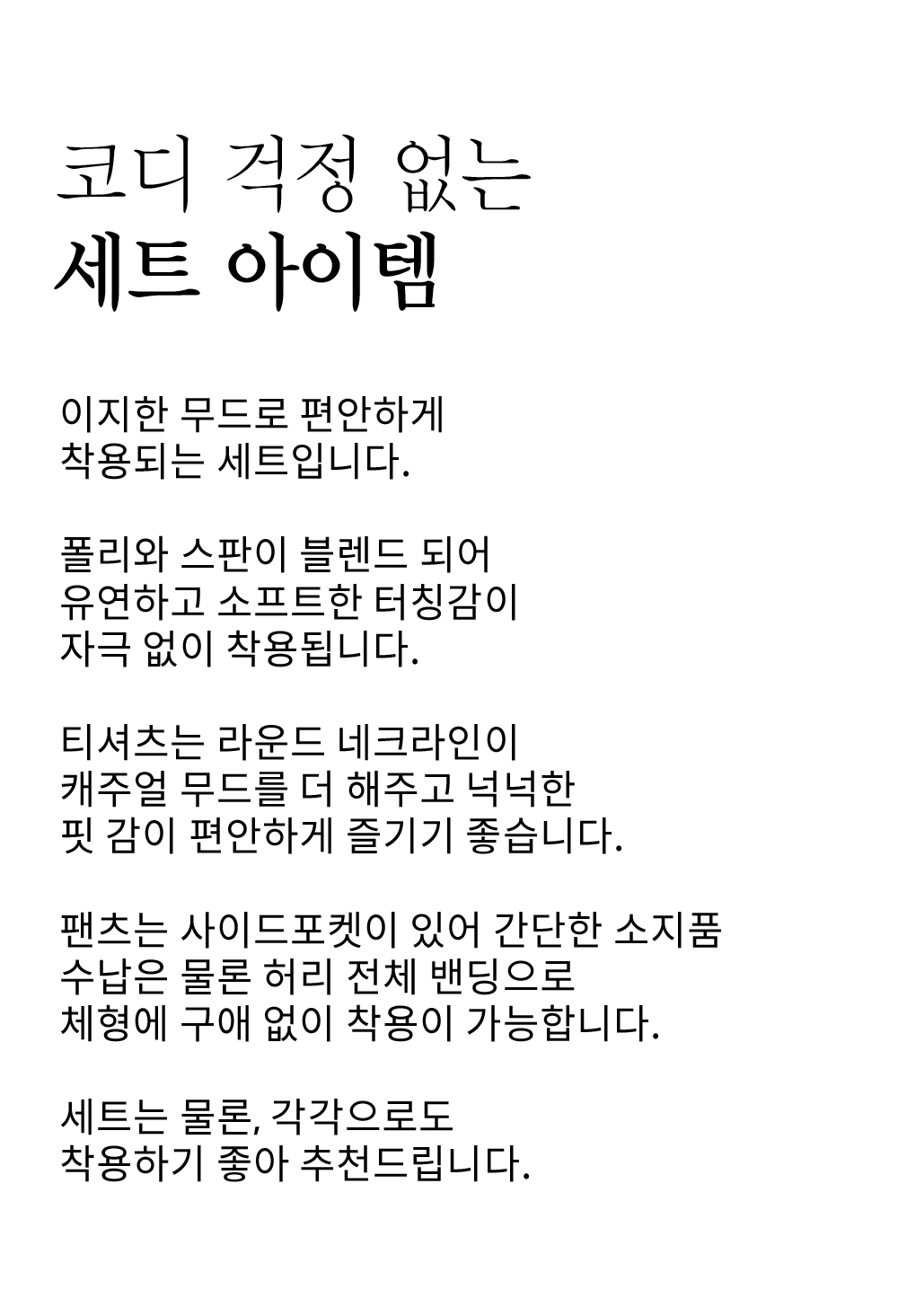 코디 걱정 없는
세트 아이템

이지한 무드로 편안하게
착용되는 세트입니다.

폴리와 스판이 블렌드 되어
유연하고 소프트한 터칭감이
자극 없이 착용됩니다.

티셔츠는 라운드 네크라인이
캐주얼 무드를 더 해주고 넉넉한
핏 감이 편안하게 즐기기 좋습니다.

팬츠는 사이드포켓이 있어 간단한 소지품
수납은 물론 허리 전체 밴딩으로
체형에 구애 없이 착용이 가능합니다.

세트는 물론, 각각으로도
착용하기 좋아 추천드립니다.